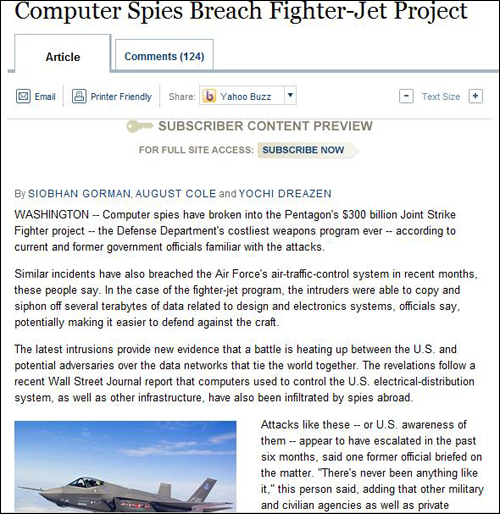 Computer Spies Breach Fighter-Jet Project

Article

Comments (124)

Email  Printer Friendly  Share: Yahoo Buzz  Text Size

SUBSCRIBER CONTENT PREVIEW

FOR FULL SITE ACCESS: SUBSCRIBE NOW

By SIOBHAN GORMAN, AUGUST COLE and YOCHI DREAZEN

WASHINGTON -- Computer spies have broken into the Pentagon's $300 billion Joint Strike Fighter project -- the Defense Department's costliest weapons program ever -- according to current and former government officials familiar with the attacks.

Similar incidents have also breached the Air Force's air-traffic-control system in recent months, these people say. In the case of the fighter-jet program, the intruders were able to copy and siphon off several terabytes of data related to design and electronics systems, officials say, potentially making it easier to defend against the craft.

The latest intrusions provide new evidence that a battle is heating up between the U.S. and potential adversaries over the data networks that tie the world together. The revelations follow a recent Wall Street Journal report that computers used to control the U.S. electrical-distribution system, as well as other infrastructure, have also been infiltrated by spies abroad.

Attacks like these -- or U.S. awareness of them -- appear to have escalated in the past six months, said one former official briefed on the matter. "There's never been anything like it," this person said, adding that other military and civilian agencies as well as private